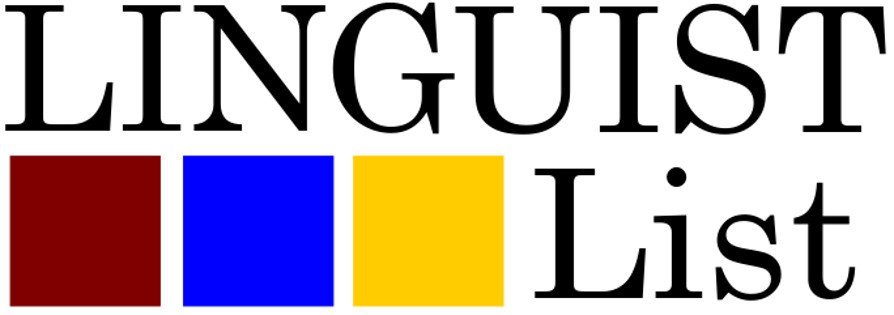 LINGUIST
List